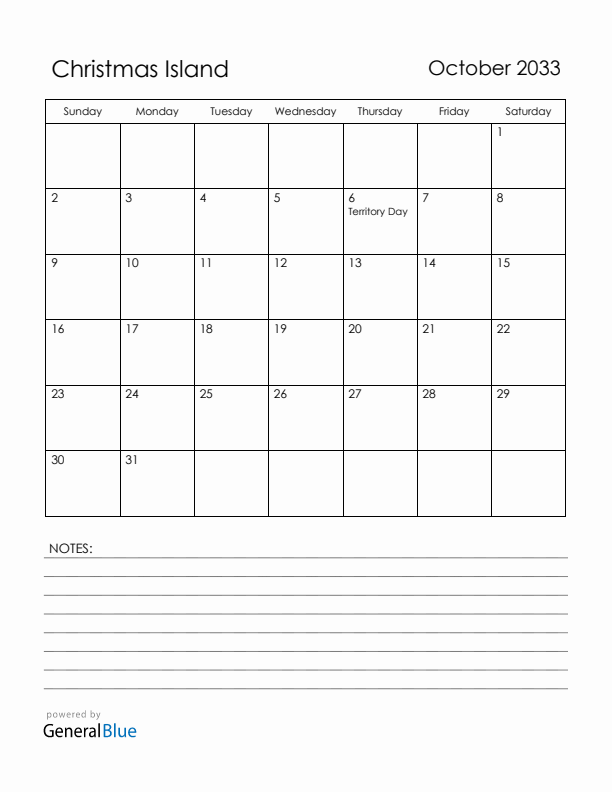 Christmas Island

October 2033

| Sunday | Monday | Tuesday | Wednesday | Thursday | Friday | Saturday |
|---|---|---|---|---|---|---|
| | | | | | | 1 |
| 2 | 3 | 4 | 5 | 6 Territory Day | 7 | 8 |
| 9 | 10 | 11 | 12 | 13 | 14 | 15 |
| 16 | 17 | 18 | 19 | 20 | 21 | 22 |
| 23 | 24 | 25 | 26 | 27 | 28 | 29 |
| 30 | 31 | | | | | |

NOTES:

powered by
GeneralBlue